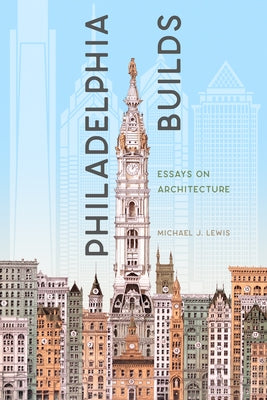 PHILADELPHIA BUILDS

ESSAYS ON ARCHITECTURE

MICHAEL J. LEWIS